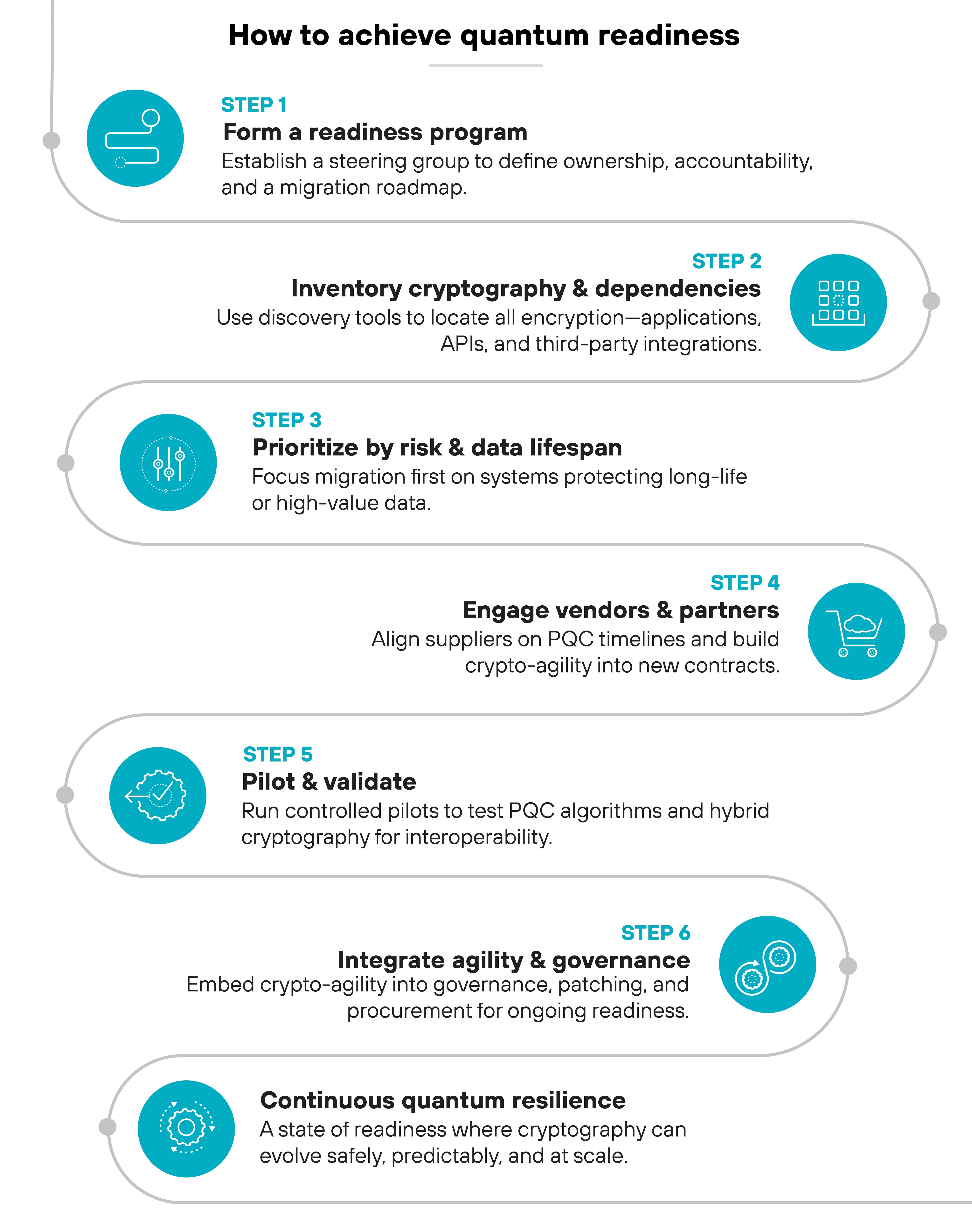 How to achieve quantum readiness

STEP 1
Form a readiness program
Establish a steering group to define ownership, accountability, and a migration roadmap.

STEP 2
Inventory cryptography & dependencies
Use discovery tools to locate all encryption—applications, APIs, and third-party integrations.

STEP 3
Prioritize by risk & data lifespan
Focus migration first on systems protecting long-life or high-value data.

STEP 4
Engage vendors & partners
Align suppliers on PQC timelines and build crypto-agility into new contracts.

STEP 5
Pilot & validate
Run controlled pilots to test PQC algorithms and hybrid cryptography for interoperability.

STEP 6
Integrate agility & governance
Embed crypto-agility into governance, patching, and procurement for ongoing readiness.

Continuous quantum resilience
A state of readiness where cryptography can evolve safely, predictably, and at scale.